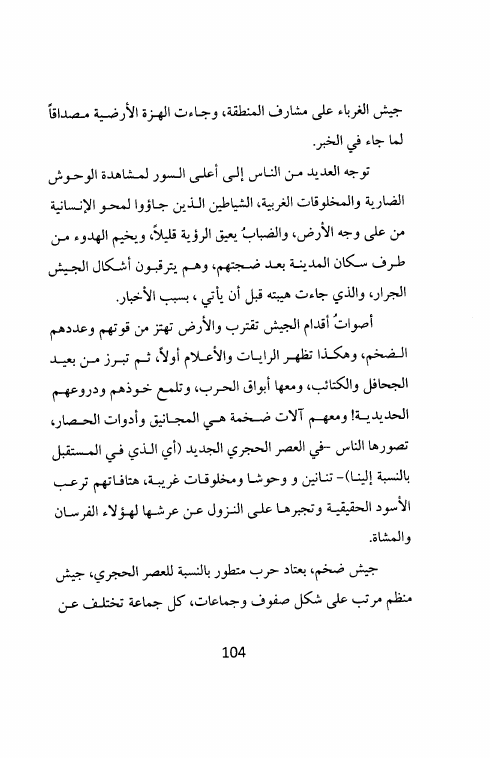 جيش الغرباء على مشارف المنطقة، وجاءت الهزة الأرضية مصداقاً لما جاء في الخبر.

توجه العديد من الناس إلى أعلى السور لمشاهدة الوحوش الضارية والمخلوقات الغريبة، الشياطين الذين جاؤوا لمحو الإنسانية من على وجه الأرض، والضبابُ يعيق الرؤية قليلاً، ويخيم الهدوء من طرف سكان المدينة بعد ضجتهم، وهم يترقبون أشكال الجيش الجرار، والذي جاءت هيبته قبل أن يأتي ، بسبب الأخبار.

أصواتُ أقدام الجيش تقترب والأرض تهتز من قوتهم وعددهم الضخم، وهكذا تظهر الرايات والأعلام أولاً، ثم تبرز من بعيد الجحافل والكتائب، ومعها أبواق الحرب، وتلمع خوذهم ودروعهم الحديدية! ومعهم آلات ضخمة هي المجانيق وأدوات الحصار، تصورها الناس -في العصر الحجري الجديد (أي الذي في المستقبل بالنسبة إلينا)- تنانين و وحوشا ومخلوقات غريبة، هتافاتهم ترعب الأسود الحقيقية وتجبرها على النزول عن عرشها لهؤلاء الفرسان والمشاة.

جيش ضخم، بعتاد حرب متطور بالنسبة للعصر الحجري، جيش منظم مرتب على شكل صفوف وجماعات، كل جماعة تختلف عن

104